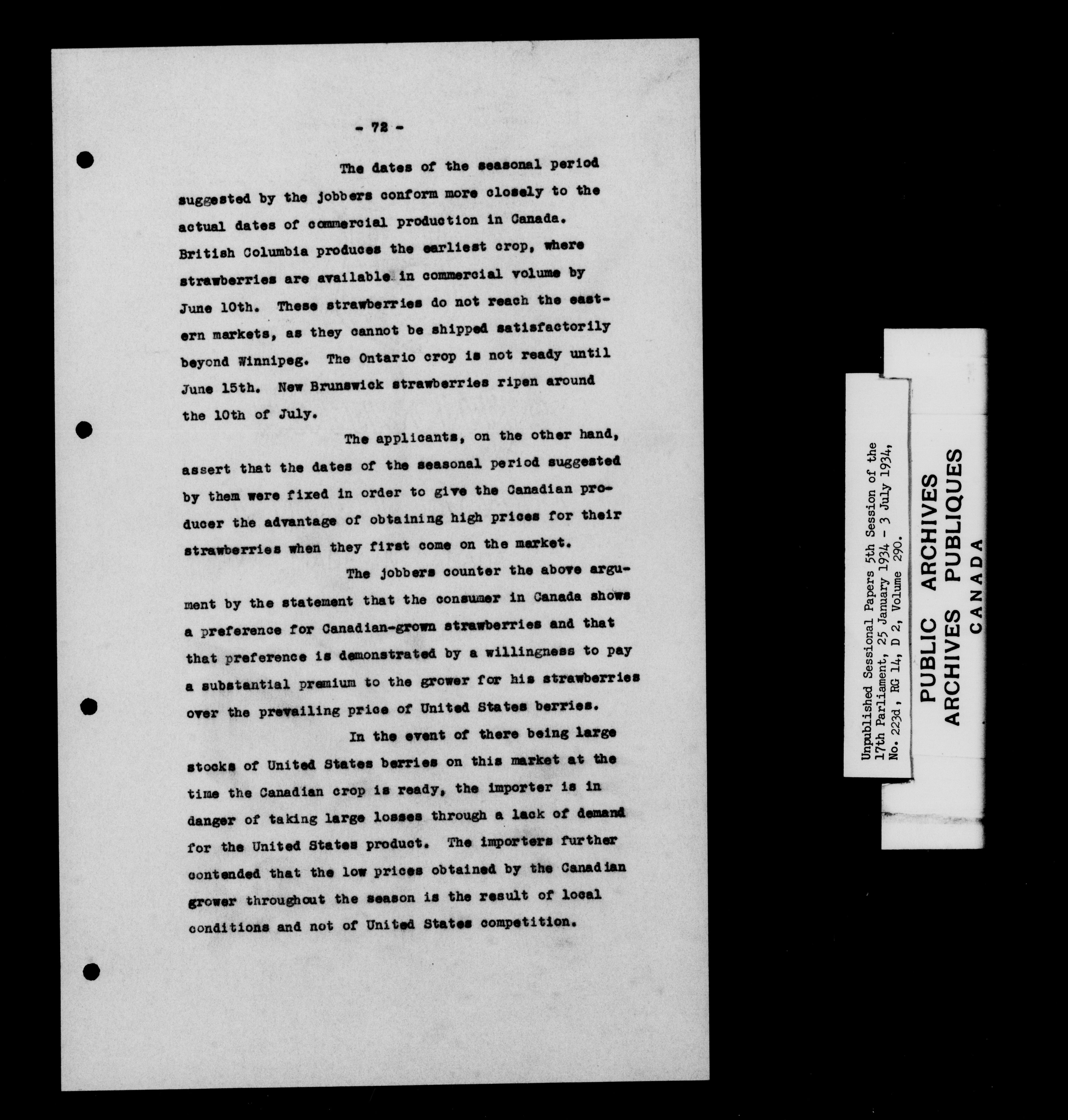 - 72 -

The dates of the seasonal period suggested by the jobbers conform more closely to the actual dates of commercial production in Canada. British Columbia produces the earliest crop, where strawberries are available in commercial volume by June 10th. These strawberries do not reach the eastern markets, as they cannot be shipped satisfactorily beyond Winnipeg. The Ontario crop is not ready until June 15th. New Brunswick strawberries ripen around the 10th of July.

The applicants, on the other hand, assert that the dates of the seasonal period suggested by them were fixed in order to give the Canadian producer the advantage of obtaining high prices for their strawberries when they first come on the market.

The jobbers counter the above argument by the statement that the consumer in Canada shows a preference for Canadian-grown strawberries and that that preference is demonstrated by a willingness to pay a substantial premium to the grower for his strawberries over the prevailing price of United States berries.

In the event of there being large stocks of United States berries on this market at the time the Canadian crop is ready, the importer is in danger of taking large losses through a lack of demand for the United States product. The importers further contended that the low prices obtained by the Canadian grower throughout the season is the result of local conditions and not of United States competition.

Unpublished Sessional Papers 5th Session of the
17th Parliament, 25 January 1934 - 3 July 1934,
No. 223d, RG 14, D 2, Volume 290.

PUBLIC ARCHIVES
ARCHIVES PUBLIQUES
CANADA